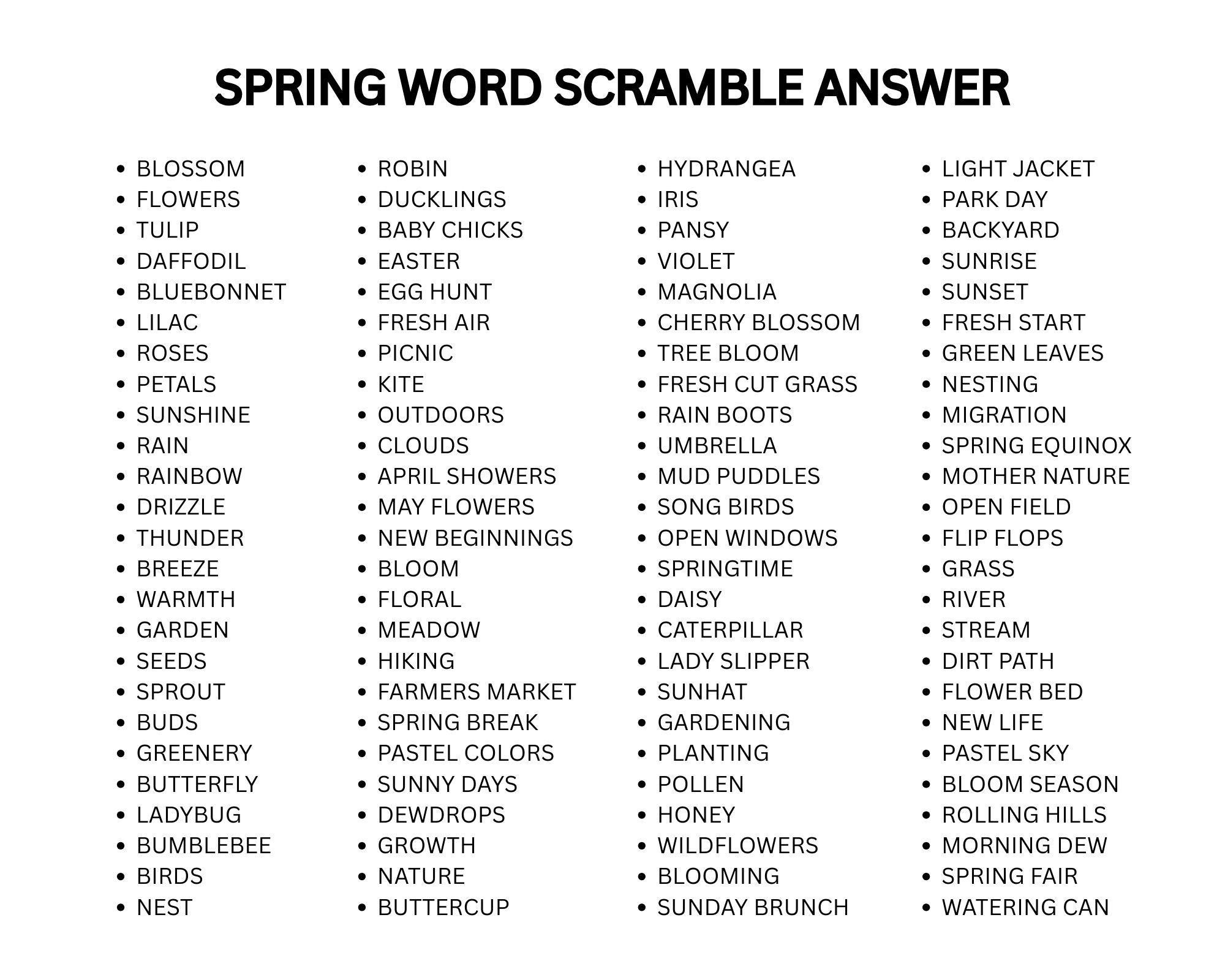 SPRING WORD SCRAMBLE ANSWER

• BLOSSOM
• FLOWERS
• TULIP
• DAFFODIL
• BLUEBONNET
• LILAC
• ROSES
• PETALS
• SUNSHINE
• RAIN
• RAINBOW
• DRIZZLE
• THUNDER
• BREEZE
• WARMTH
• GARDEN
• SEEDS
• SPROUT
• BUDS
• GREENERY
• BUTTERFLY
• LADYBUG
• BUMBLEBEE
• BIRDS
• NEST

• ROBIN
• DUCKLINGS
• BABY CHICKS
• EASTER
• EGG HUNT
• FRESH AIR
• PICNIC
• KITE
• OUTDOORS
• CLOUDS
• APRIL SHOWERS
• MAY FLOWERS
• NEW BEGINNINGS
• BLOOM
• FLORAL
• MEADOW
• HIKING
• FARMERS MARKET
• SPRING BREAK
• PASTEL COLORS
• SUNNY DAYS
• DEWDROPS
• GROWTH
• NATURE
• BUTTERCUP

• HYDRANGEA
• IRIS
• PANSY
• VIOLET
• MAGNOLIA
• CHERRY BLOSSOM
• TREE BLOOM
• FRESH CUT GRASS
• RAIN BOOTS
• UMBRELLA
• MUD PUDDLES
• SONG BIRDS
• OPEN WINDOWS
• SPRINGTIME
• DAISY
• CATERPILLAR
• LADY SLIPPER
• SUNHAT
• GARDENING
• PLANTING
• POLLEN
• HONEY
• WILDFLOWERS
• BLOOMING
• SUNDAY BRUNCH

• LIGHT JACKET
• PARK DAY
• BACKYARD
• SUNRISE
• SUNSET
• FRESH START
• GREEN LEAVES
• NESTING
• MIGRATION
• SPRING EQUINOX
• MOTHER NATURE
• OPEN FIELD
• FLIP FLOPS
• GRASS
• RIVER
• STREAM
• DIRT PATH
• FLOWER BED
• NEW LIFE
• PASTEL SKY
• BLOOM SEASON
• ROLLING HILLS
• MORNING DEW
• SPRING FAIR
• WATERING CAN